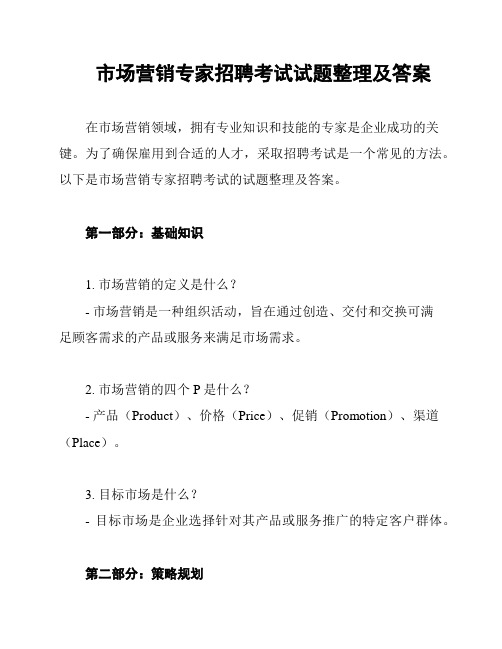 市场营销专家招聘考试试题整理及答案

在市场营销领域，拥有专业知识和技能的专家是企业成功的关键。为了确保雇用到合适的人才，采取招聘考试是一个常见的方法。以下是市场营销专家招聘考试的试题整理及答案。

第一部分：基础知识

1. 市场营销的定义是什么？
- 市场营销是一种组织活动，旨在通过创造、交付和交换可满足顾客需求的产品或服务来满足市场需求。

2. 市场营销的四个 P 是什么？
- 产品（Product）、价格（Price）、促销（Promotion）、渠道（Place）。

3. 目标市场是什么？
- 目标市场是企业选择针对其产品或服务推广的特定客户群体。

第二部分：策略规划